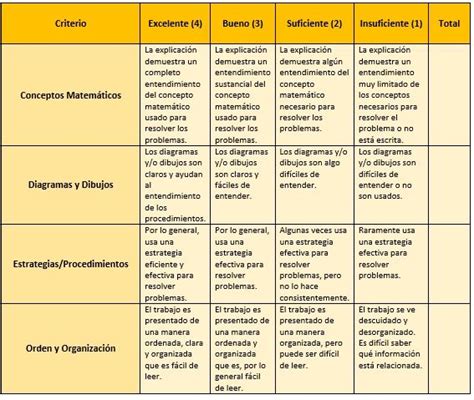 | Criterio | Excelente (4) | Bueno (3) | Suficiente (2) | Insuficiente (1) | Total |
|---|---|---|---|---|---|
| Conceptos Matemáticos | La explicación demuestra un completo entendimiento del concepto matemático usado para resolver los problemas. | La explicación demuestra un entendimiento sustancial del concepto matemático usado para resolver los problemas. | La explicación demuestra algún entendimiento del concepto matemático necesario para resolver los problemas. | La explicación demuestra un entendimiento muy limitado de los conceptos necesarios para resolver el problema o no está escrita. | |
| Diagramas y Dibujos | Los diagramas y/o dibujos son claros y ayudan al entendimiento de los procedimientos. | Los diagramas y/o dibujos son claros y fáciles de entender. | Los diagramas y/o dibujos son algo difíciles de entender. | Los diagramas y/o dibujos son difíciles de entender o no son usados. | |
| Estrategias/Procedimientos | Por lo general, usa una estrategia eficiente y efectiva para resolver problemas. | Por lo general, usa una estrategia efectiva para resolver problemas. | Algunas veces usa una estrategia efectiva para resolver problemas, pero no lo hace consistentemente. | Raramente usa una estrategia efectiva para resolver problemas. | |
| Orden y Organización | El trabajo es presentado de una manera ordenada, clara y organizada que es fácil de leer. | El trabajo es presentado de una manera ordenada y organizada que es, por lo general fácil de leer. | El trabajo es presentado de una manera organizada, pero puede ser difícil de leer. | El trabajo se ve descuidado y desorganizado. Es difícil saber qué información está relacionada. | |